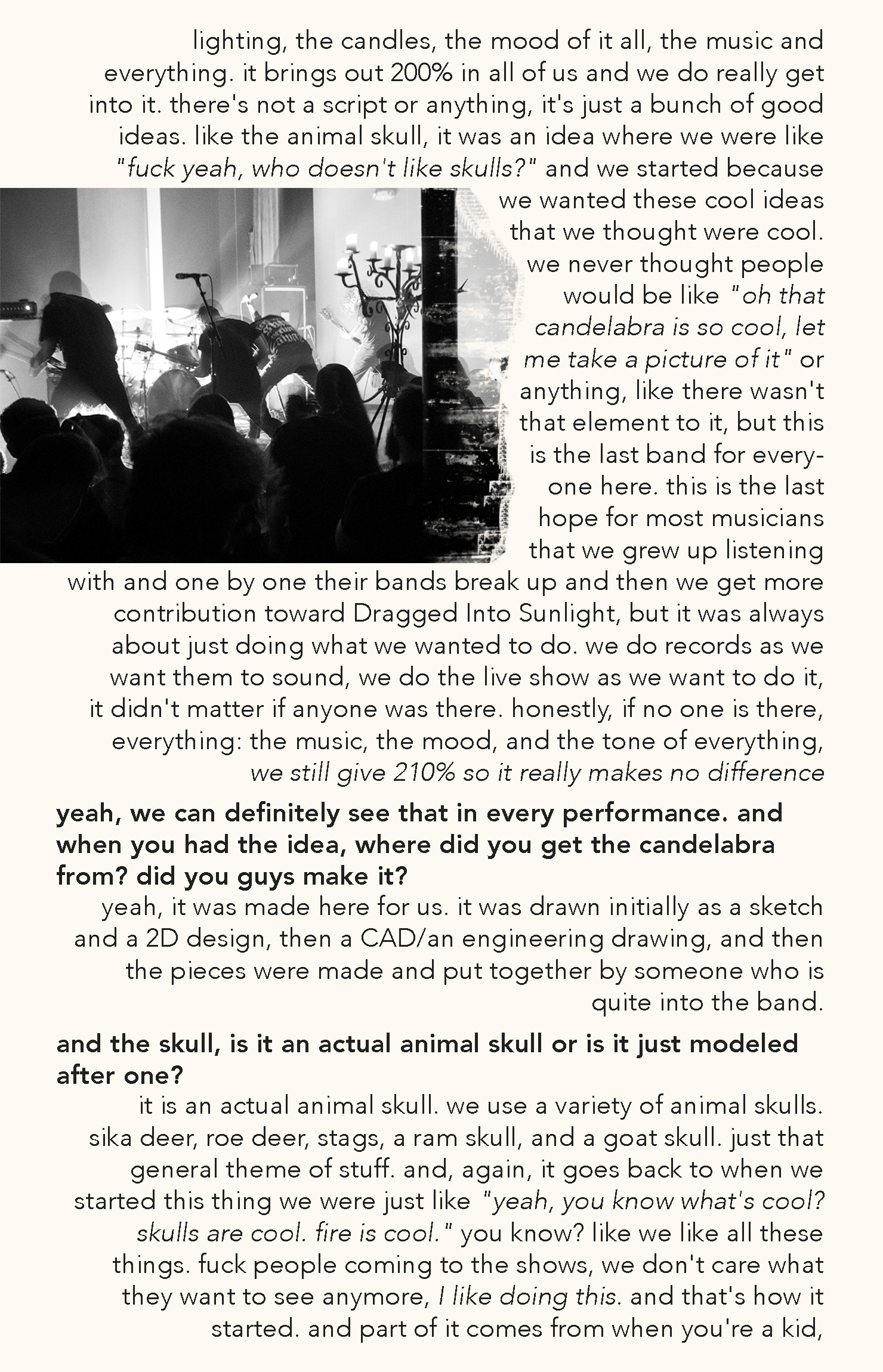 lighting, the candles, the mood of it all, the music and everything. it brings out 200% in all of us and we do really get into it. there's not a script or anything, it's just a bunch of good ideas. like the animal skull, it was an idea where we were like "fuck yeah, who doesn't like skulls?" and we started because we wanted these cool ideas that we thought were cool. we never thought people would be like "oh that candelabra is so cool, let me take a picture of it" or anything, like there wasn't that element to it, but this is the last band for everyone here. this is the last hope for most musicians that we grew up listening with and one by one their bands break up and then we get more contribution toward Dragged Into Sunlight, but it was always about just doing what we wanted to do. we do records as we want them to sound, we do the live show as we want to do it, it didn't matter if anyone was there. honestly, if no one is there, everything: the music, the mood, and the tone of everything, we still give 210% so it really makes no difference

yeah, we can definitely see that in every performance. and when you had the idea, where did you get the candelabra from? did you guys make it?

yeah, it was made here for us. it was drawn initially as a sketch and a 2D design, then a CAD/an engineering drawing, and then the pieces were made and put together by someone who is quite into the band.

and the skull, is it an actual animal skull or is it just modeled after one?

it is an actual animal skull. we use a variety of animal skulls. sika deer, roe deer, stags, a ram skull, and a goat skull. just that general theme of stuff. and, again, it goes back to when we started this thing we were just like "yeah, you know what's cool? skulls are cool. fire is cool." you know? like we like all these things. fuck people coming to the shows, we don't care what they want to see anymore, I like doing this. and that's how it started. and part of it comes from when you're a kid,